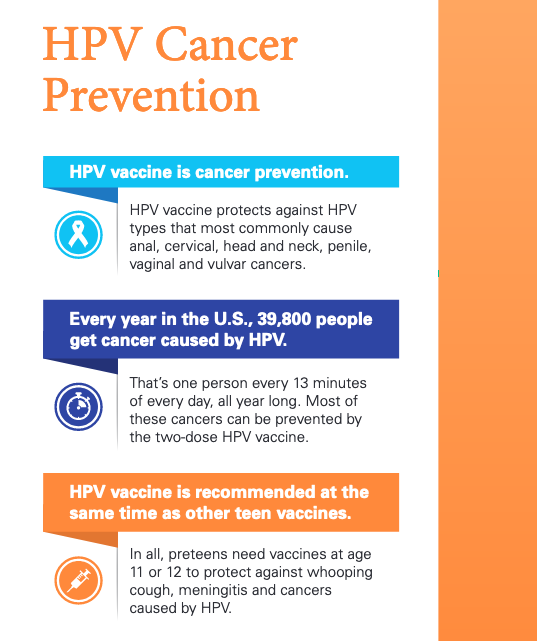 HPV Cancer Prevention

HPV vaccine is cancer prevention.

HPV vaccine protects against HPV types that most commonly cause anal, cervical, head and neck, penile, vaginal and vulvar cancers.

Every year in the U.S., 39,800 people get cancer caused by HPV.

That's one person every 13 minutes of every day, all year long. Most of these cancers can be prevented by the two-dose HPV vaccine.

HPV vaccine is recommended at the same time as other teen vaccines.

In all, preteens need vaccines at age 11 or 12 to protect against whooping cough, meningitis and cancers caused by HPV.